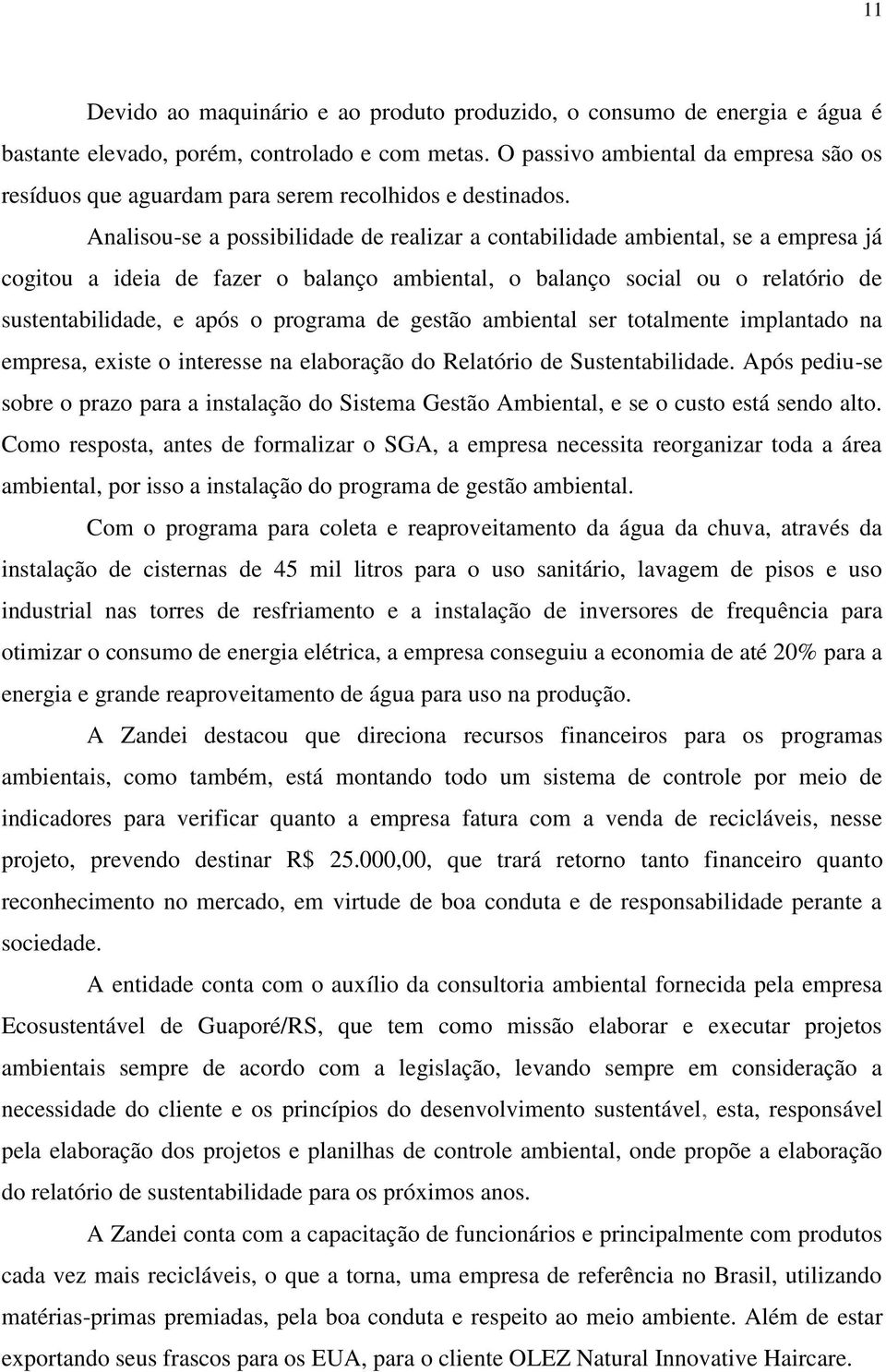 11

Devido ao maquinário e ao produto produzido, o consumo de energia e água é bastante elevado, porém, controlado e com metas. O passivo ambiental da empresa são os resíduos que aguardam para serem recolhidos e destinados.

Analisou-se a possibilidade de realizar a contabilidade ambiental, se a empresa já cogitou a ideia de fazer o balanço ambiental, o balanço social ou o relatório de sustentabilidade, e após o programa de gestão ambiental ser totalmente implantado na empresa, existe o interesse na elaboração do Relatório de Sustentabilidade. Após pediu-se sobre o prazo para a instalação do Sistema Gestão Ambiental, e se o custo está sendo alto. Como resposta, antes de formalizar o SGA, a empresa necessita reorganizar toda a área ambiental, por isso a instalação do programa de gestão ambiental.

Com o programa para coleta e reaproveitamento da água da chuva, através da instalação de cisternas de 45 mil litros para o uso sanitário, lavagem de pisos e uso industrial nas torres de resfriamento e a instalação de inversores de frequência para otimizar o consumo de energia elétrica, a empresa conseguiu a economia de até 20% para a energia e grande reaproveitamento de água para uso na produção.

A Zandei destacou que direciona recursos financeiros para os programas ambientais, como também, está montando todo um sistema de controle por meio de indicadores para verificar quanto a empresa fatura com a venda de recicláveis, nesse projeto, prevendo destinar R$ 25.000,00, que trará retorno tanto financeiro quanto reconhecimento no mercado, em virtude de boa conduta e de responsabilidade perante a sociedade.

A entidade conta com o auxílio da consultoria ambiental fornecida pela empresa Ecosustentável de Guaporé/RS, que tem como missão elaborar e executar projetos ambientais sempre de acordo com a legislação, levando sempre em consideração a necessidade do cliente e os princípios do desenvolvimento sustentável, esta, responsável pela elaboração dos projetos e planilhas de controle ambiental, onde propõe a elaboração do relatório de sustentabilidade para os próximos anos.

A Zandei conta com a capacitação de funcionários e principalmente com produtos cada vez mais recicláveis, o que a torna, uma empresa de referência no Brasil, utilizando matérias-primas premiadas, pela boa conduta e respeito ao meio ambiente. Além de estar exportando seus frascos para os EUA, para o cliente OLEZ Natural Innovative Haircare.